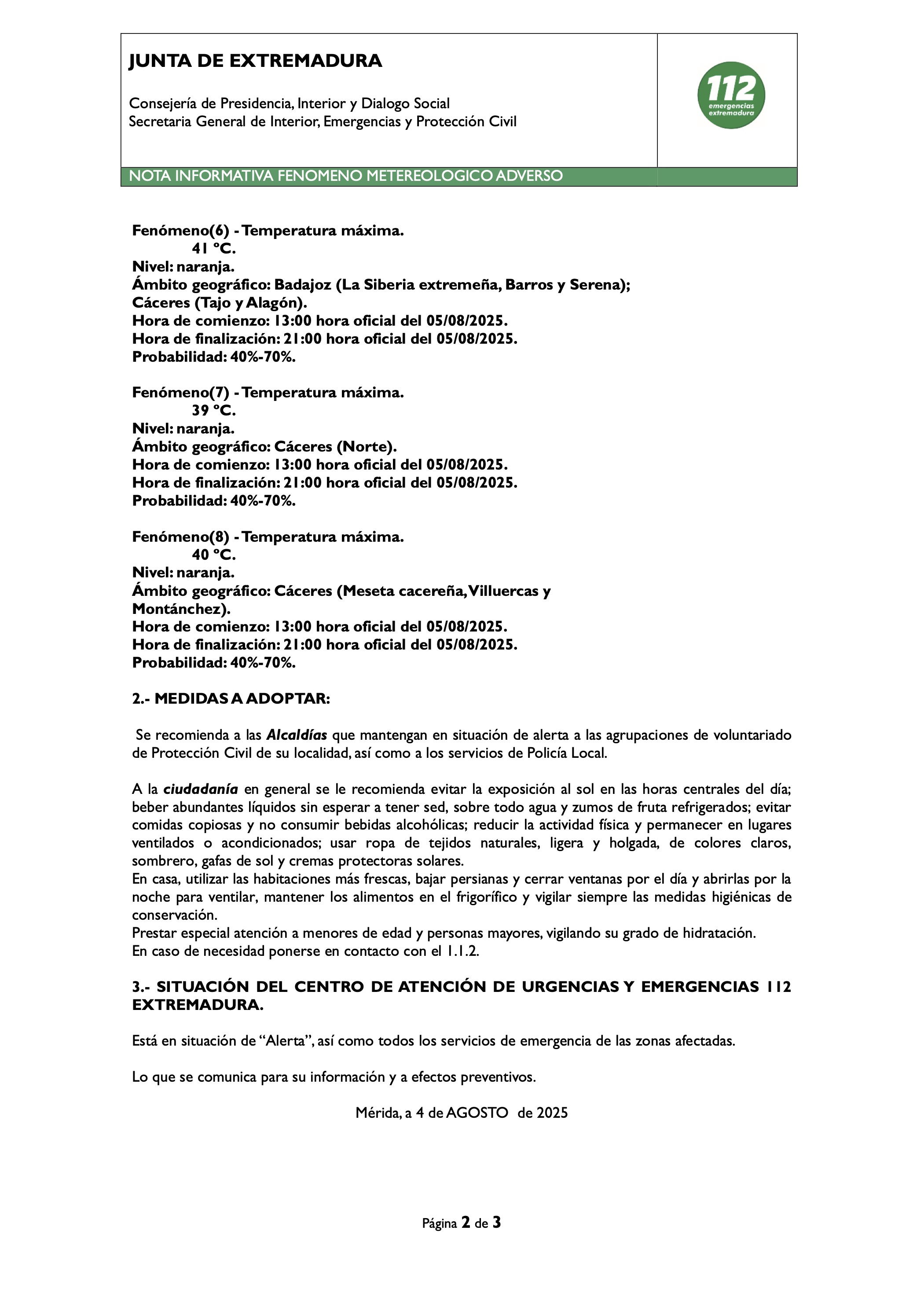 JUNTA DE EXTREMADURA

Consejería de Presidencia, Interior y Dialogo Social
Secretaria General de Interior, Emergencias y Protección Civil

112 emergencias extremadura

NOTA INFORMATIVA FENOMENO METEREOLOGICO ADVERSO

Fenómeno(6) - Temperatura máxima.
41 ºC.
Nivel: naranja.
Ámbito geográfico: Badajoz (La Siberia extremeña, Barros y Serena); Cáceres (Tajo y Alagón).
Hora de comienzo: 13:00 hora oficial del 05/08/2025.
Hora de finalización: 21:00 hora oficial del 05/08/2025.
Probabilidad: 40%-70%.

Fenómeno(7) - Temperatura máxima.
39 ºC.
Nivel: naranja.
Ámbito geográfico: Cáceres (Norte).
Hora de comienzo: 13:00 hora oficial del 05/08/2025.
Hora de finalización: 21:00 hora oficial del 05/08/2025.
Probabilidad: 40%-70%.

Fenómeno(8) - Temperatura máxima.
40 ºC.
Nivel: naranja.
Ámbito geográfico: Cáceres (Meseta cacereña, Villuercas y Montánchez).
Hora de comienzo: 13:00 hora oficial del 05/08/2025.
Hora de finalización: 21:00 hora oficial del 05/08/2025.
Probabilidad: 40%-70%.

2.- MEDIDAS A ADOPTAR:

Se recomienda a las Alcaldías que mantengan en situación de alerta a las agrupaciones de voluntariado de Protección Civil de su localidad, así como a los servicios de Policía Local.

A la ciudadanía en general se le recomienda evitar la exposición al sol en las horas centrales del día; beber abundantes líquidos sin esperar a tener sed, sobre todo agua y zumos de fruta refrigerados; evitar comidas copiosas y no consumir bebidas alcohólicas; reducir la actividad física y permanecer en lugares ventilados o acondicionados; usar ropa de tejidos naturales, ligera y holgada, de colores claros, sombrero, gafas de sol y cremas protectoras solares.
En casa, utilizar las habitaciones más frescas, bajar persianas y cerrar ventanas por el día y abrirlas por la noche para ventilar, mantener los alimentos en el frigorífico y vigilar siempre las medidas higiénicas de conservación.
Prestar especial atención a menores de edad y personas mayores, vigilando su grado de hidratación.
En caso de necesidad ponerse en contacto con el 1.1.2.

3.- SITUACIÓN DEL CENTRO DE ATENCIÓN DE URGENCIAS Y EMERGENCIAS 112 EXTREMADURA.

Está en situación de “Alerta”, así como todos los servicios de emergencia de las zonas afectadas.

Lo que se comunica para su información y a efectos preventivos.

Mérida, a 4 de AGOSTO de 2025

Página 2 de 3